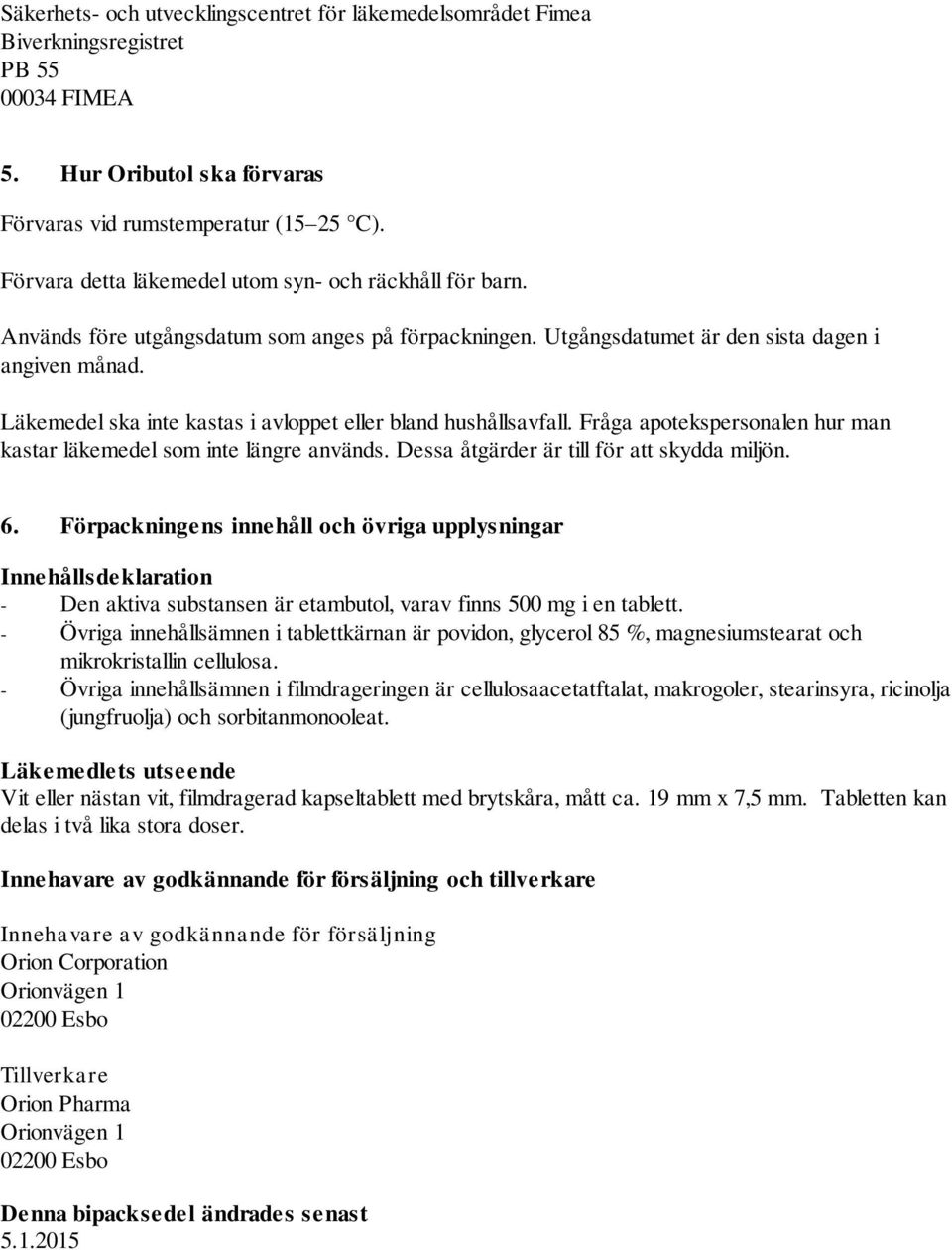 Säkerhets- och utvecklingscentret för läkemedelsområdet Fimea
Biverkningsregistret
PB 55
00034 FIMEA

5. Hur Oributol ska förvaras

Förvaras vid rumstemperatur (15–25 °C).

Förvara detta läkemedel utom syn- och räckhåll för barn.

Används före utgångsdatum som anges på förpackningen. Utgångsdatumet är den sista dagen i angiven månad.

Läkemedel ska inte kastas i avloppet eller bland hushållsavfall. Fråga apotekspersonalen hur man kastar läkemedel som inte längre används. Dessa åtgärder är till för att skydda miljön.

6. Förpackningens innehåll och övriga upplysningar

Innehållsdeklaration
- Den aktiva substansen är etambutol, varav finns 500 mg i en tablett.
- Övriga innehållsämnen i tablettkärnan är povidon, glycerol 85 %, magnesiumstearat och mikrokristallin cellulosa.
- Övriga innehållsämnen i filmdrageringen är cellulosaacetatftalat, makrogoler, stearinsyra, ricinolja (jungfruolja) och sorbitanmonooleat.

Läkemedlets utseende
Vit eller nästan vit, filmdragerad kapseltablett med brytskåra, mått ca. 19 mm x 7,5 mm. Tabletten kan delas i två lika stora doser.

Innehavare av godkännande för försäljning och tillverkare

Innehavare av godkännande för försäljning
Orion Corporation
Orionvägen 1
02200 Esbo

Tillverkare
Orion Pharma
Orionvägen 1
02200 Esbo

Denna bipacksedel ändrades senast
5.1.2015